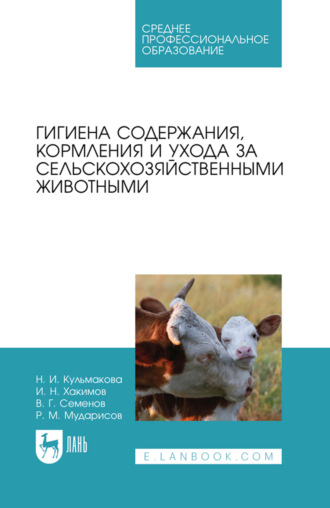 СРЕДНЕЕ ПРОФЕССИОНАЛЬНОЕ ОБРАЗОВАНИЕ

ГИГИЕНА СОДЕРЖАНИЯ, КОРМЛЕНИЯ И УХОДА ЗА СЕЛЬСКОХОЗЯЙСТВЕННЫМИ ЖИВОТНЫМИ

Н. И. Кульмакова
И. Н. Хакимов
В. Г. Семенов
Р. М. Мударисов

ЛАНЬ

E.LANBOOK.COM